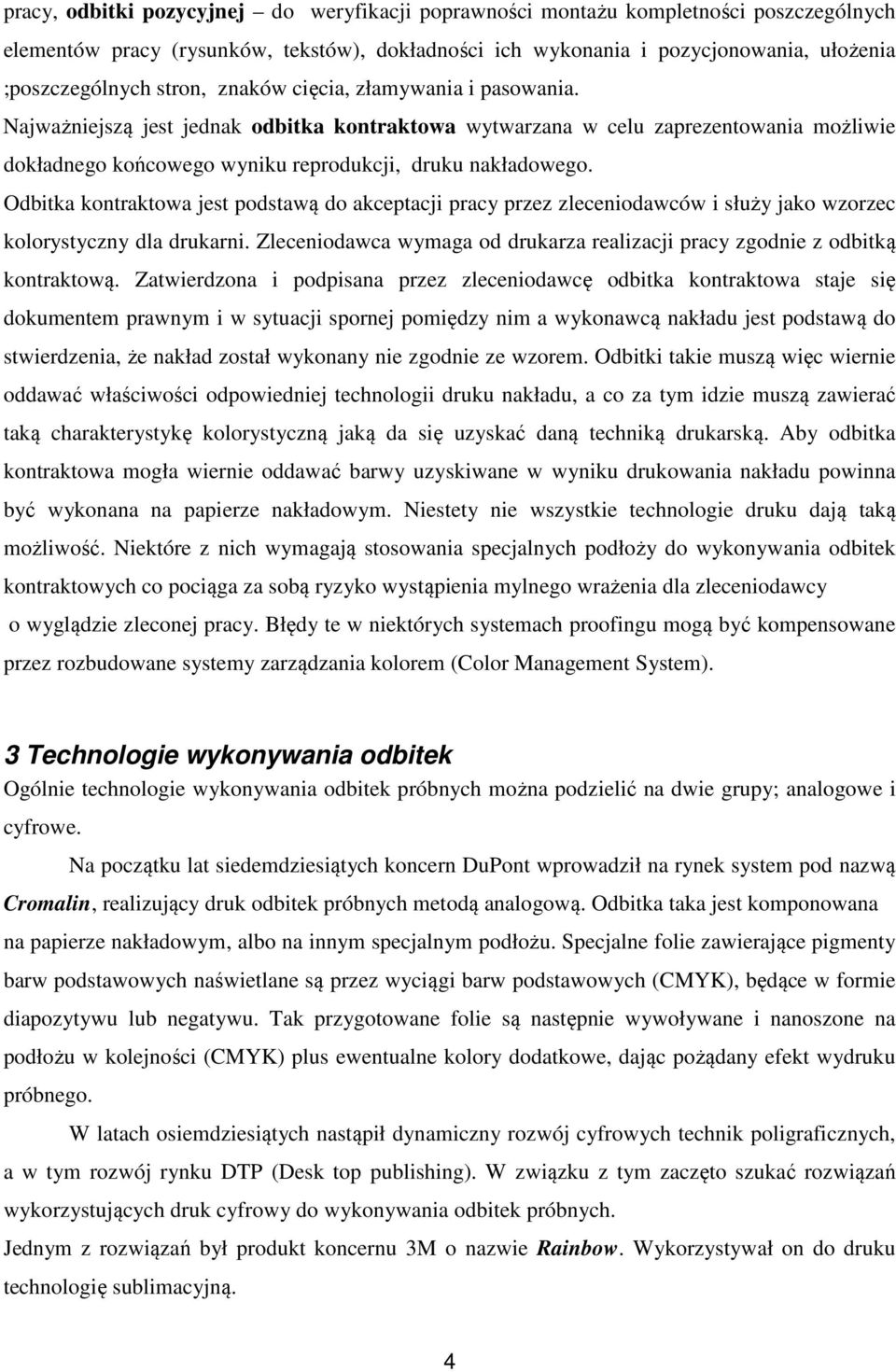 pracy, odbitki pozycyjnej – do weryfikacji poprawności montażu kompletności poszczególnych elementów pracy (rysunków, tekstów), dokładności ich wykonania i pozycjonowania, ułożenia ;poszczególnych stron, znaków cięcia, złamywania i pasowania. Najważniejszą jest jednak odbitka kontraktowa wytwarzana w celu zaprezentowania możliwie dokładnego końcowego wyniku reprodukcji, druku nakładowego. Odbitka kontraktowa jest podstawą do akceptacji pracy przez zleceniodawców i służy jako wzorzec kolorystyczny dla drukarni. Zleceniodawca wymaga od drukarza realizacji pracy zgodnie z odbitką kontraktową. Zatwierdzona i podpisana przez zleceniodawcę odbitka kontraktowa staje się dokumentem prawnym i w sytuacji spornej pomiędzy nim a wykonawcą nakładu jest podstawą do stwierdzenia, że nakład został wykonany nie zgodnie ze wzorem. Odbitki takie muszą więc wiernie oddawać właściwości odpowiedniej technologii druku nakładu, a co za tym idzie muszą zawierać taką charakterystykę kolorystyczną jaką da się uzyskać daną techniką drukarską. Aby odbitka kontraktowa mogła wiernie oddawać barwy uzyskiwane w wyniku drukowania nakładu powinna być wykonana na papierze nakładowym. Niestety nie wszystkie technologie druku dają taką możliwość. Niektóre z nich wymagają stosowania specjalnych podłoży do wykonywania odbitek kontraktowych co pociąga za sobą ryzyko wystąpienia mylnego wrażenia dla zleceniodawcy o wyglądzie zleconej pracy. Błędy te w niektórych systemach proofingu mogą być kompensowane przez rozbudowane systemy zarządzania kolorem (Color Management System).

3 Technologie wykonywania odbitek
Ogólnie technologie wykonywania odbitek próbnych można podzielić na dwie grupy; analogowe i cyfrowe.

Na początku lat siedemdziesiątych koncern DuPont wprowadził na rynek system pod nazwą Cromalin, realizujący druk odbitek próbnych metodą analogową. Odbitka taka jest komponowana na papierze nakładowym, albo na innym specjalnym podłożu. Specjalne folie zawierające pigmenty barw podstawowych naświetlane są przez wyciągi barw podstawowych (CMYK), będące w formie diapozytywu lub negatywu. Tak przygotowane folie są następnie wywoływane i nanoszone na podłożu w kolejności (CMYK) plus ewentualne kolory dodatkowe, dając pożądany efekt wydruku próbnego.

W latach osiemdziesiątych nastąpił dynamiczny rozwój cyfrowych technik poligraficznych, a w tym rozwój rynku DTP (Desk top publishing). W związku z tym zaczęto szukać rozwiązań wykorzystujących druk cyfrowy do wykonywania odbitek próbnych.
Jednym z rozwiązań był produkt koncernu 3M o nazwie Rainbow. Wykorzystywał on do druku technologię sublimacyjną.

4